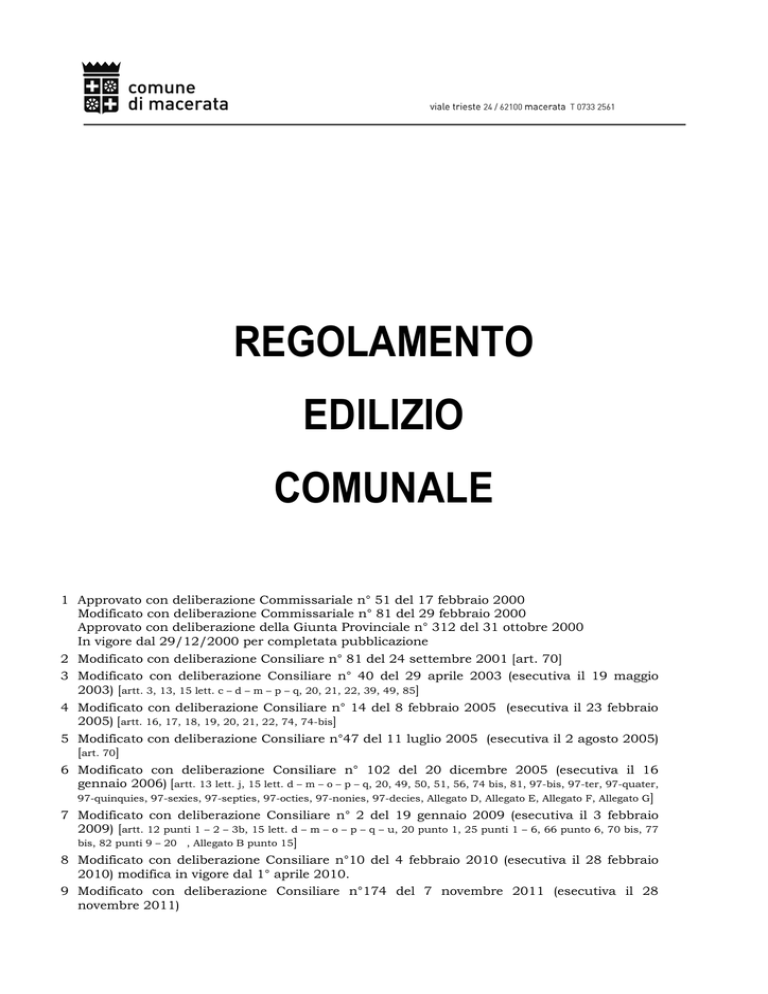 comune
di macerata

viale trieste 24 / 62100 macerata T 0733 2561

REGOLAMENTO

EDILIZIO

COMUNALE

1 Approvato con deliberazione Commissariale n° 51 del 17 febbraio 2000
Modificato con deliberazione Commissariale n° 81 del 29 febbraio 2000
Approvato con deliberazione della Giunta Provinciale n° 312 del 31 ottobre 2000
In vigore dal 29/12/2000 per completata pubblicazione

2 Modificato con deliberazione Consiliare n° 81 del 24 settembre 2001 [art. 70]

3 Modificato con deliberazione Consiliare n° 40 del 29 aprile 2003 (esecutiva il 19 maggio 2003) [artt. 3, 13, 15 lett. c – d – m – p – q, 20, 21, 22, 39, 49, 85]

4 Modificato con deliberazione Consiliare n° 14 del 8 febbraio 2005 (esecutiva il 23 febbraio 2005) [artt. 16, 17, 18, 19, 20, 21, 22, 74, 74-bis]

5 Modificato con deliberazione Consiliare n°47 del 11 luglio 2005 (esecutiva il 2 agosto 2005) [art. 70]

6 Modificato con deliberazione Consiliare n° 102 del 20 dicembre 2005 (esecutiva il 16 gennaio 2006) [artt. 13 lett. j, 15 lett. d – m – o – p – q, 20, 49, 50, 51, 56, 74 bis, 81, 97-bis, 97-ter, 97-quater, 97-quinquies, 97-sexies, 97-septies, 97-octies, 97-nonies, 97-decies, Allegato D, Allegato E, Allegato F, Allegato G]

7 Modificato con deliberazione Consiliare n° 2 del 19 gennaio 2009 (esecutiva il 3 febbraio 2009) [artt. 12 punti 1 – 2 – 3b, 15 lett. d – m – o – p – q – u, 20 punto 1, 25 punti 1 – 6, 66 punto 6, 70 bis, 77 bis, 82 punti 9 – 20 , Allegato B punto 15]

8 Modificato con deliberazione Consiliare n°10 del 4 febbraio 2010 (esecutiva il 28 febbraio 2010) modifica in vigore dal 1° aprile 2010.

9 Modificato con deliberazione Consiliare n°174 del 7 novembre 2011 (esecutiva il 28 novembre 2011)